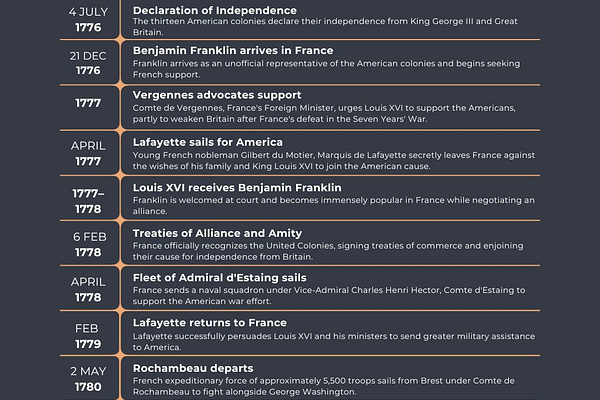 4 JULY
1776

Declaration of Independence
The thirteen American colonies declare their independence from King George III and Great Britain.

21 DEC
1776

Benjamin Franklin arrives in France
Franklin arrives as an unofficial representative of the American colonies and begins seeking French support.

1777

Vergennes advocates support
Comte de Vergennes, France's Foreign Minister, urges Louis XVI to support the Americans, partly to weaken Britain after France's defeat in the Seven Years' War.

APRIL
1777

Lafayette sails for America
Young French nobleman Gilbert du Motier, Marquis de Lafayette secretly leaves France against the wishes of his family and King Louis XVI to join the American cause.

1777–
1778

Louis XVI receives Benjamin Franklin
Franklin is welcomed at court and becomes immensely popular in France while negotiating an alliance.

6 FEB
1778

Treaties of Alliance and Amity
France officially recognizes the United Colonies, signing treaties of commerce and enjoining their cause for independence from Britain.

APRIL
1778

Fleet of Admiral d'Estaing sails
France sends a naval squadron under Vice-Admiral Charles Henri Hector, Comte d'Estaing to support the American war effort.

FEB
1779

Lafayette returns to France
Lafayette successfully persuades Louis XVI and his ministers to send greater military assistance to America.

2 MAY
1780

Rochambeau departs
French expeditionary force of approximately 5,500 troops sails from Brest under Comte de Rochambeau to fight alongside George Washington.